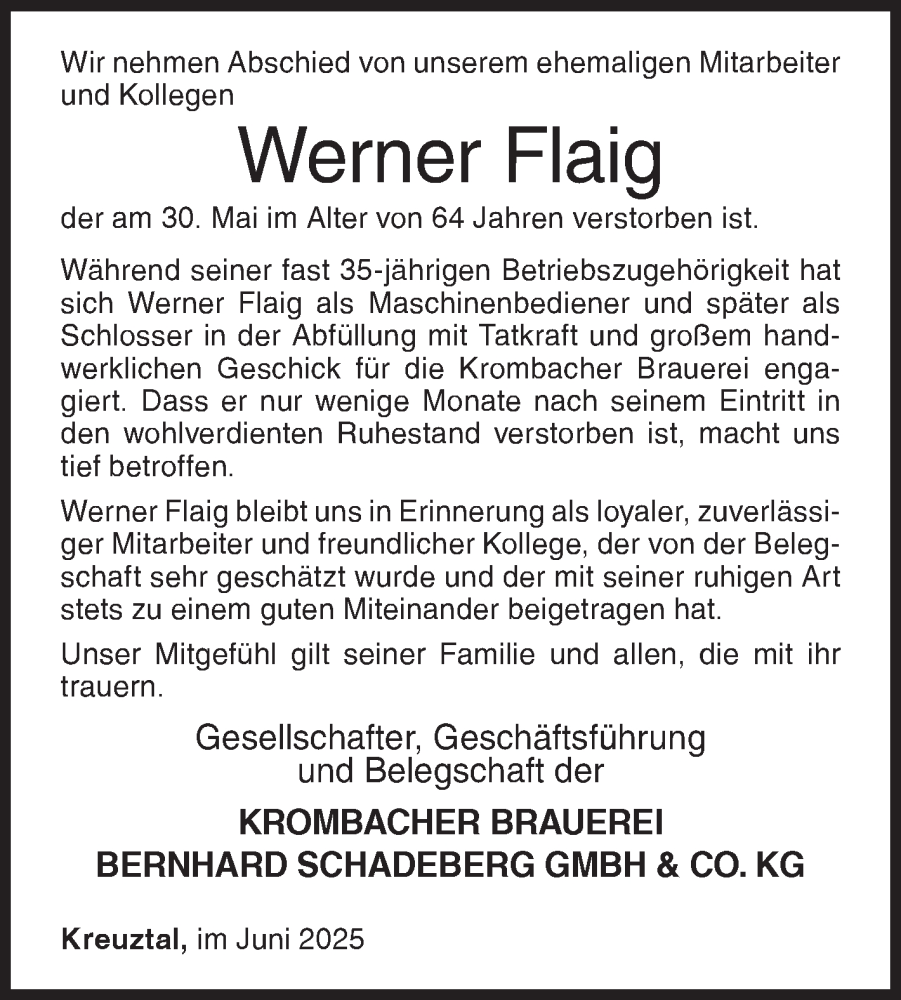 Wir nehmen Abschied von unserem ehemaligen Mitarbeiter und Kollegen

Werner Flaig

der am 30. Mai im Alter von 64 Jahren verstorben ist.

Während seiner fast 35-jährigen Betriebszugehörigkeit hat sich Werner Flaig als Maschinenbediener und später als Schlosser in der Abfüllung mit Tatkraft und großem handwerklichen Geschick für die Krombacher Brauerei engagiert. Dass er nur wenige Monate nach seinem Eintritt in den wohlverdienten Ruhestand verstorben ist, macht uns tief betroffen.

Werner Flaig bleibt uns in Erinnerung als loyaler, zuverlässiger Mitarbeiter und freundlicher Kollege, der von der Belegschaft sehr geschätzt wurde und der mit seiner ruhigen Art stets zu einem guten Miteinander beigetragen hat.

Unser Mitgefühl gilt seiner Familie und allen, die mit ihr trauern.

Gesellschafter, Geschäftsführung
und Belegschaft der

KROMBACHER BRAUEREI
BERNHARD SCHADEBERG GMBH & CO. KG

Kreuztal, im Juni 2025